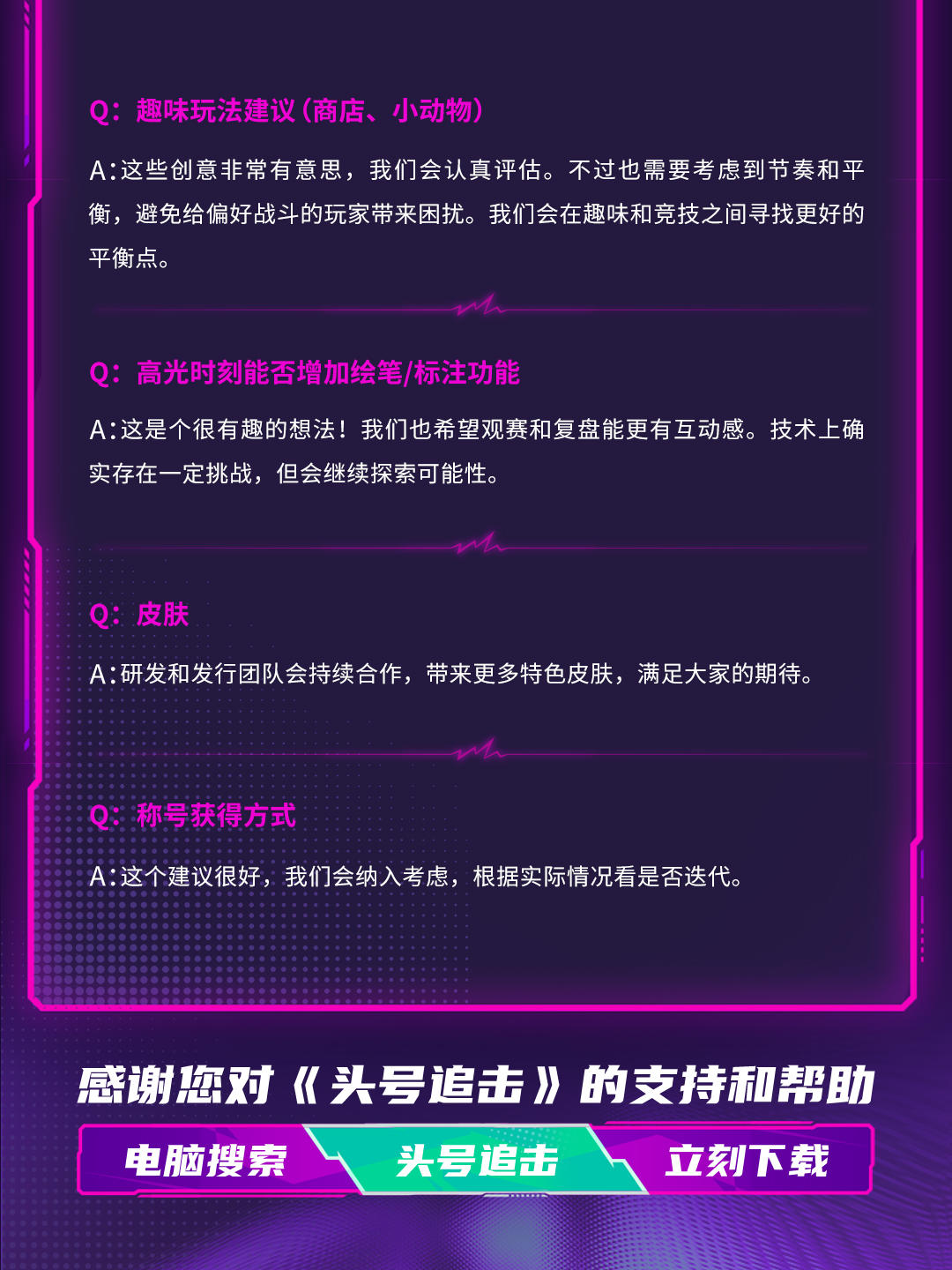 Q：趣味玩法建议（商店、小动物）

A：这些创意非常有意思，我们会认真评估。不过也需要考虑到节奏和平衡，避免给偏好战斗的玩家带来困扰。我们会在趣味和竞技之间寻找更好的平衡点。

Q：高光时刻能否增加绘笔/标注功能

A：这是个很有趣的想法！我们也希望观赛和复盘能更有互动感。技术上确实存在一定挑战，但会继续探索可能性。

Q：皮肤

A：研发和发行团队会持续合作，带来更多特色皮肤，满足大家的期待。

Q：称号获得方式

A：这个建议很好，我们会纳入考虑，根据实际情况看是否迭代。

感谢您对《头号追击》的支持和帮助

电脑搜索 头号追击 立刻下载